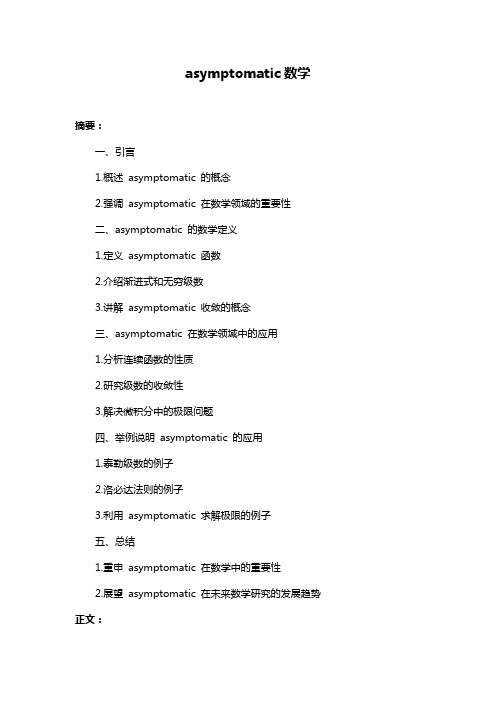 asymptomatic 数学

摘要：

一、引言

1.概述 asymptomatic 的概念

2.强调 asymptomatic 在数学领域的重要性

二、asymptomatic 的数学定义

1.定义 asymptomatic 函数

2.介绍渐进式和无穷级数

3.讲解 asymptomatic 收敛的概念

三、asymptomatic 在数学领域中的应用

1.分析连续函数的性质

2.研究级数的收敛性

3.解决微积分中的极限问题

四、举例说明 asymptomatic 的应用

1.泰勒级数的例子

2.洛必达法则的例子

3.利用 asymptomatic 求解极限的例子

五、总结

1.重申 asymptomatic 在数学中的重要性

2.展望 asymptomatic 在未来数学研究的发展趋势

正文：